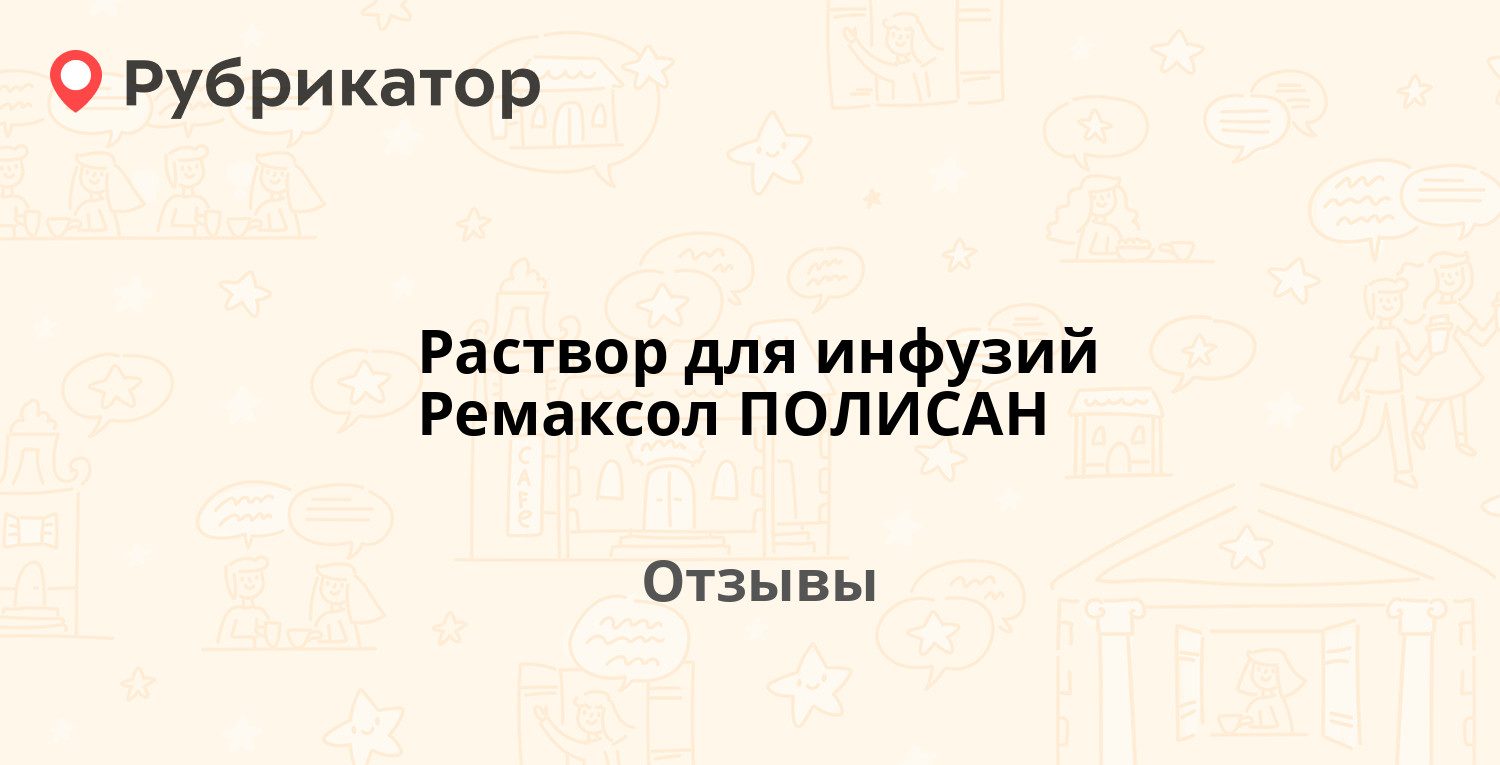 Рубрикатор

Раствор для инфузий Ремаксол ПОЛИСАН

Отзывы